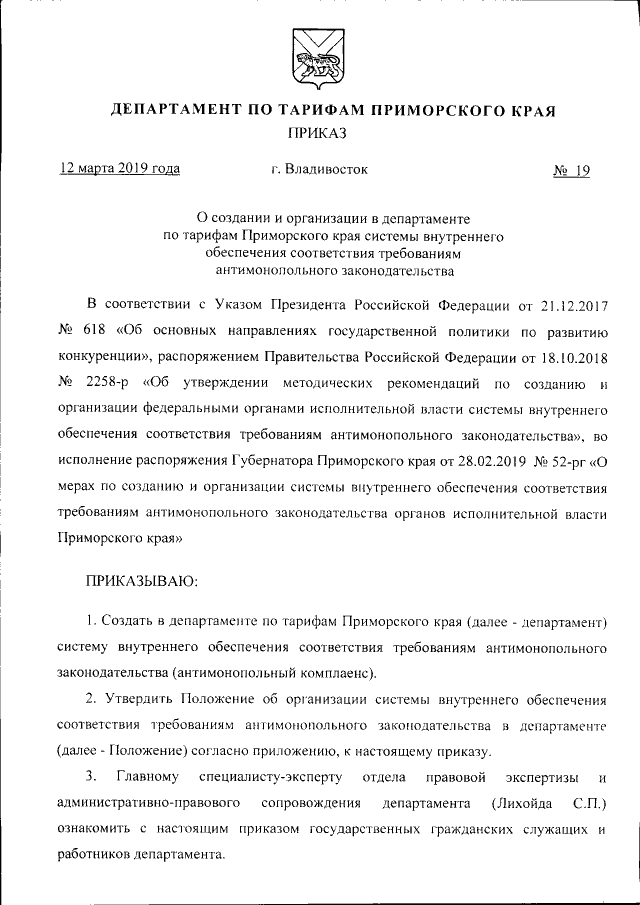 ДЕПАРТАМЕНТ ПО ТАРИФАМ ПРИМОРСКОГО КРАЯ
ПРИКАЗ

12 марта 2019 года г. Владивосток № 19

О создании и организации в департаменте по тарифам Приморского края системы внутреннего обеспечения соответствия требованиям антимонопольного законодательства

В соответствии с Указом Президента Российской Федерации от 21.12.2017 № 618 «Об основных направлениях государственной политики по развитию конкуренции», распоряжением Правительства Российской Федерации от 18.10.2018 № 2258-р «Об утверждении методических рекомендаций по созданию и организации федеральными органами исполнительной власти системы внутреннего обеспечения соответствия требованиям антимонопольного законодательства», во исполнение распоряжения Губернатора Приморского края от 28.02.2019 № 52-рг «О мерах по созданию и организации системы внутреннего обеспечения соответствия требованиям антимонопольного законодательства органов исполнительной власти Приморского края»

ПРИКАЗЫВАЮ:

1. Создать в департаменте по тарифам Приморского края (далее - департамент) систему внутреннего обеспечения соответствия требованиям антимонопольного законодательства (антимонопольный комплаенс).

2. Утвердить Положение об организации системы внутреннего обеспечения соответствия требованиям антимонопольного законодательства в департаменте (далее - Положение) согласно приложению, к настоящему приказу.

3. Главному специалисту-эксперту отдела правовой экспертизы и административно-правового сопровождения департамента (Лихойда С.П.) ознакомить с настоящим приказом государственных гражданских служащих и работников департамента.